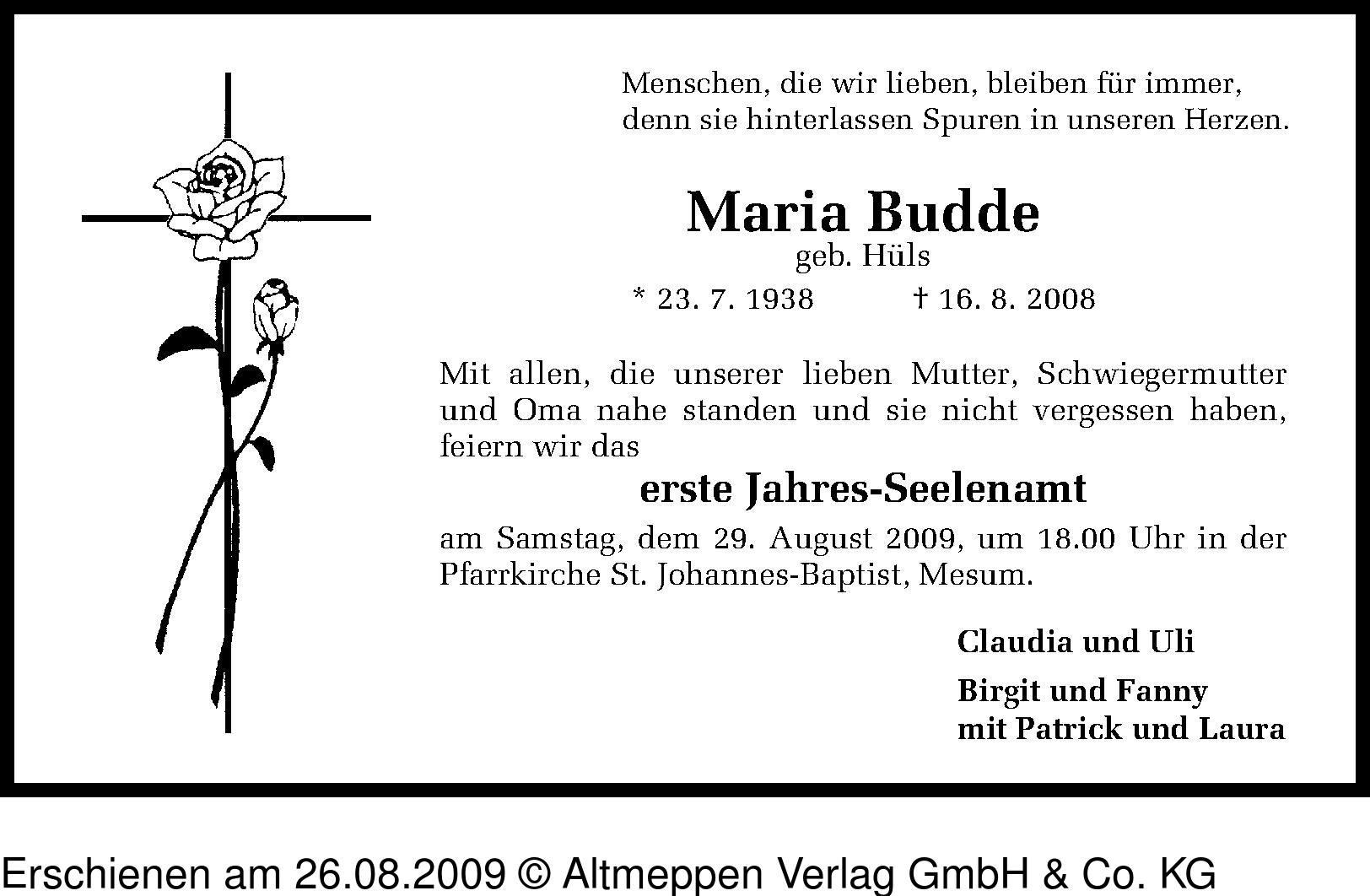 Menschen, die wir lieben, bleiben für immer, denn sie hinterlassen Spuren in unseren Herzen.

Maria Budde
geb. Hüls
* 23. 7. 1938 † 16. 8. 2008

Mit allen, die unserer lieben Mutter, Schwiegermutter und Oma nahe standen und sie nicht vergessen haben, feiern wir das

erste Jahres-Seelenamt

am Samstag, dem 29. August 2009, um 18.00 Uhr in der Pfarrkirche St. Johannes-Baptist, Mesum.

Claudia und Uli

Birgit und Fanny
mit Patrick und Laura

Erschienen am 26.08.2009 © Altmeppen Verlag GmbH & Co. KG